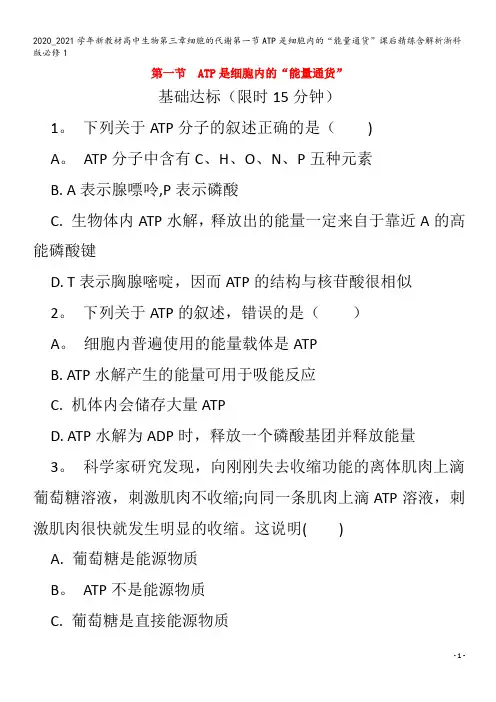 2020_2021学年新教材高中生物第三章细胞的代谢第一节ATP是细胞内的“能量通货”课后精练含解析浙科版必修1

第一节 ATP是细胞内的“能量通货”

基础达标（限时15分钟）

1。 下列关于ATP分子的叙述正确的是（ ）

A。 ATP分子中含有C、H、O、N、P五种元素

B. A表示腺嘌呤,P表示磷酸

C. 生物体内ATP水解，释放出的能量一定来自于靠近A的高能磷酸键

D. T表示胸腺嘧啶，因而ATP的结构与核苷酸很相似

2。 下列关于ATP的叙述，错误的是（ ）

A。 细胞内普遍使用的能量载体是ATP

B. ATP水解产生的能量可用于吸能反应

C. 机体内会储存大量ATP

D. ATP水解为ADP时，释放一个磷酸基团并释放能量

3。 科学家研究发现，向刚刚失去收缩功能的离体肌肉上滴葡萄糖溶液，刺激肌肉不收缩;向同一条肌肉上滴ATP溶液，刺激肌肉很快就发生明显的收缩。这说明( )

A. 葡萄糖是能源物质

B。 ATP不是能源物质

C. 葡萄糖是直接能源物质

- 1 -